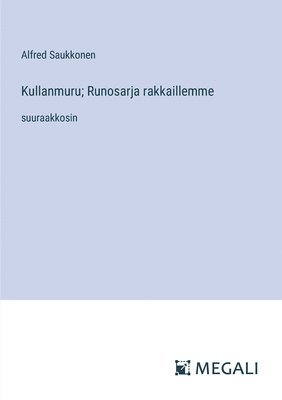 Alfred Saukkonen

Kullanmuru; Runosarja rakkaillemme

suuraakkosin

MEGALI